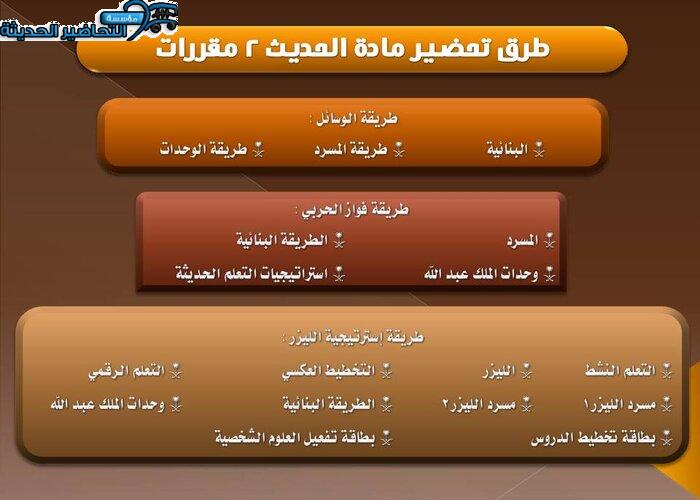 مؤسسة التحاضير الحديثة

طرق تحضير مادة الحديث ٢ مقررات

طريقة الوسائل :

البنائية
طريقة المسرد
طريقة الوحدات

طريقة فواز الحربي :

المسرد
الطريقة البنائية
وحدات الملك عبد الله
استراتيجيات التعلم الحديثة

طريقة استرتيجية الليزر :

التعلم النشط
الليزر
التخطيط العكسي
التعلم الرقمي
مسرد الليزر١
مسرد الليزر٢
الطريقة البنائية
وحدات الملك عبد الله
بطاقة تخطيط الدروس
بطاقة تفعيل العلوم الشخصية